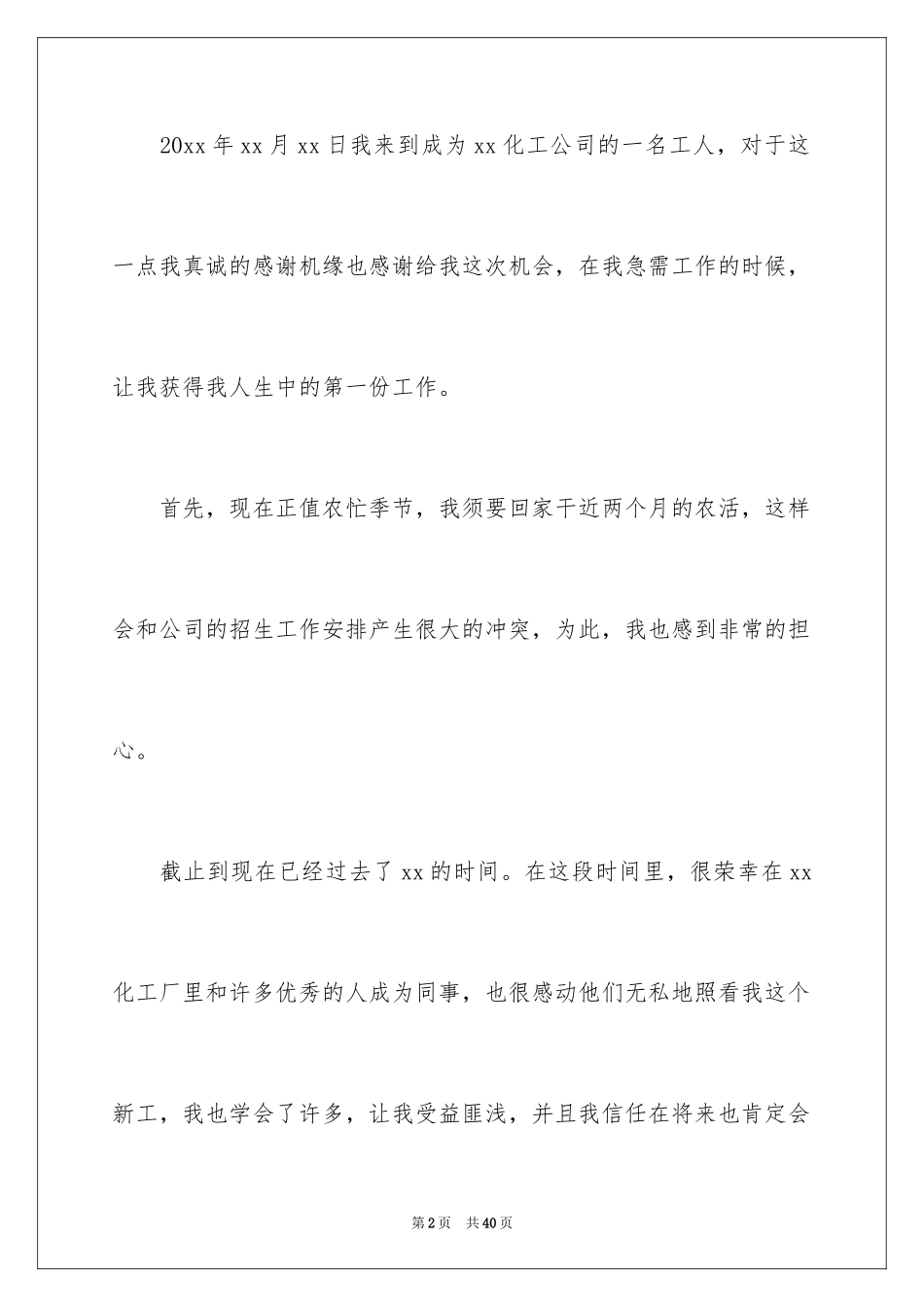 20xx 年 xx 月 xx 日我来到成为 xx 化工公司的一名工人，对于这一点我真诚的感谢机缘也感谢给我这次机会，在我急需工作的时候，让我获得我人生中的第一份工作。

首先，现在正值农忙季节，我须要回家干近两个月的农活，这样会和公司的招生工作安排产生很大的冲突，为此，我也感到非常的担心。

截止到现在已经过去了 xx 的时间。在这段时间里，很荣幸在 xx 化工厂里和许多优秀的人成为同事，也很感动他们无私地照看我这个新工，我也学会了许多，让我受益匪浅，并且我信任在将来也肯定会

第 2 页　共 40 页